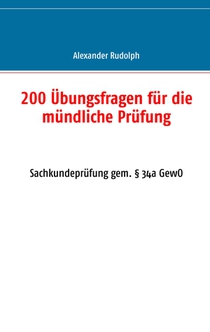 Alexander Rudolph

200 Übungsfragen für die mündliche Prüfung

Sachkundeprüfung gem. § 34a GewO